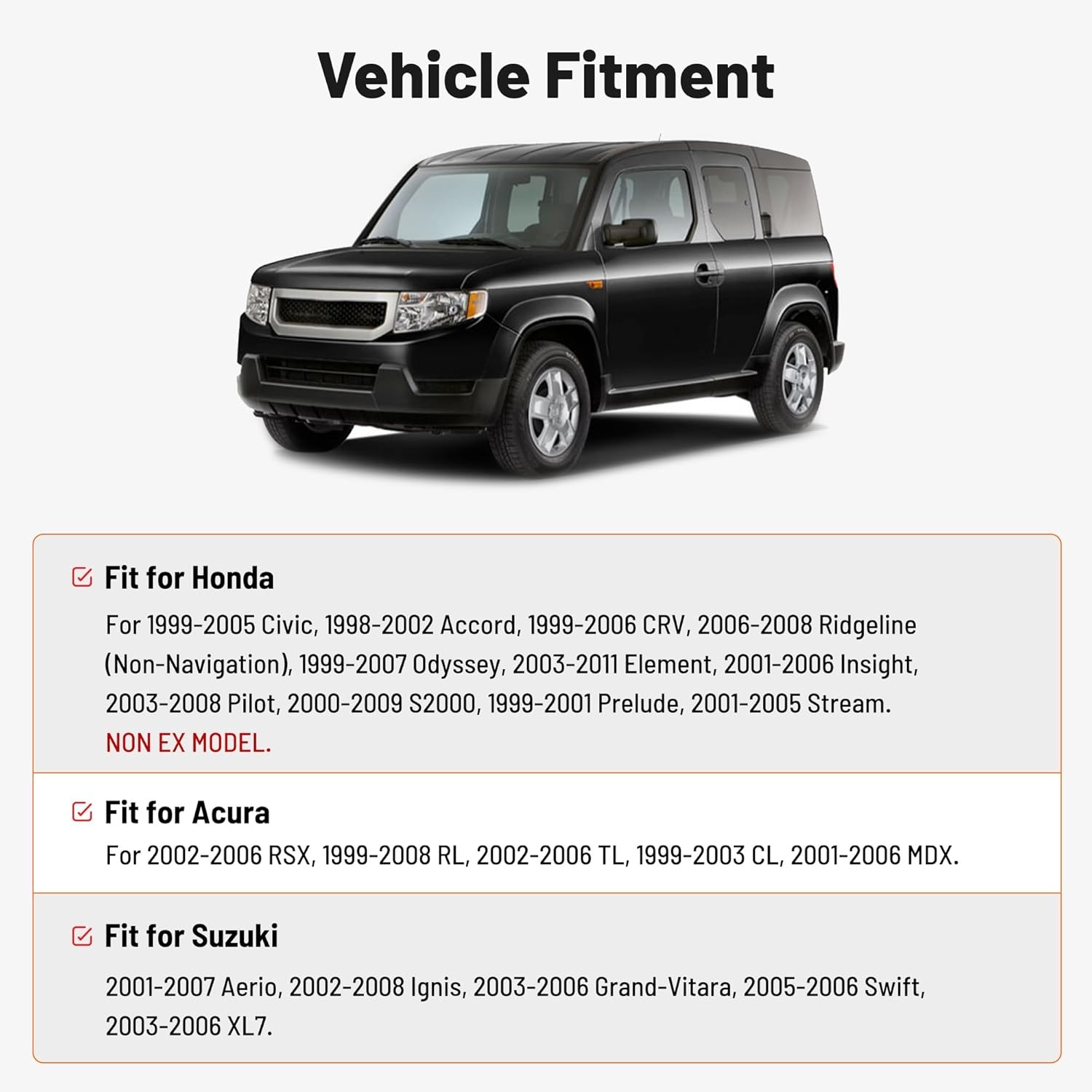 Vehicle Fitment

☑ Fit for Honda

For 1999-2005 Civic, 1998-2002 Accord, 1999-2006 CRV, 2006-2008 Ridgeline (Non-Navigation), 1999-2007 Odyssey, 2003-2011 Element, 2001-2006 Insight, 2003-2008 Pilot, 2000-2009 S2000, 1999-2001 Prelude, 2001-2005 Stream.

NON EX MODEL.

☑ Fit for Acura

For 2002-2006 RSX, 1999-2008 RL, 2002-2006 TL, 1999-2003 CL, 2001-2006 MDX.

☑ Fit for Suzuki

2001-2007 Aerio, 2002-2008 Ignis, 2003-2006 Grand-Vitara, 2005-2006 Swift, 2003-2006 XL7.